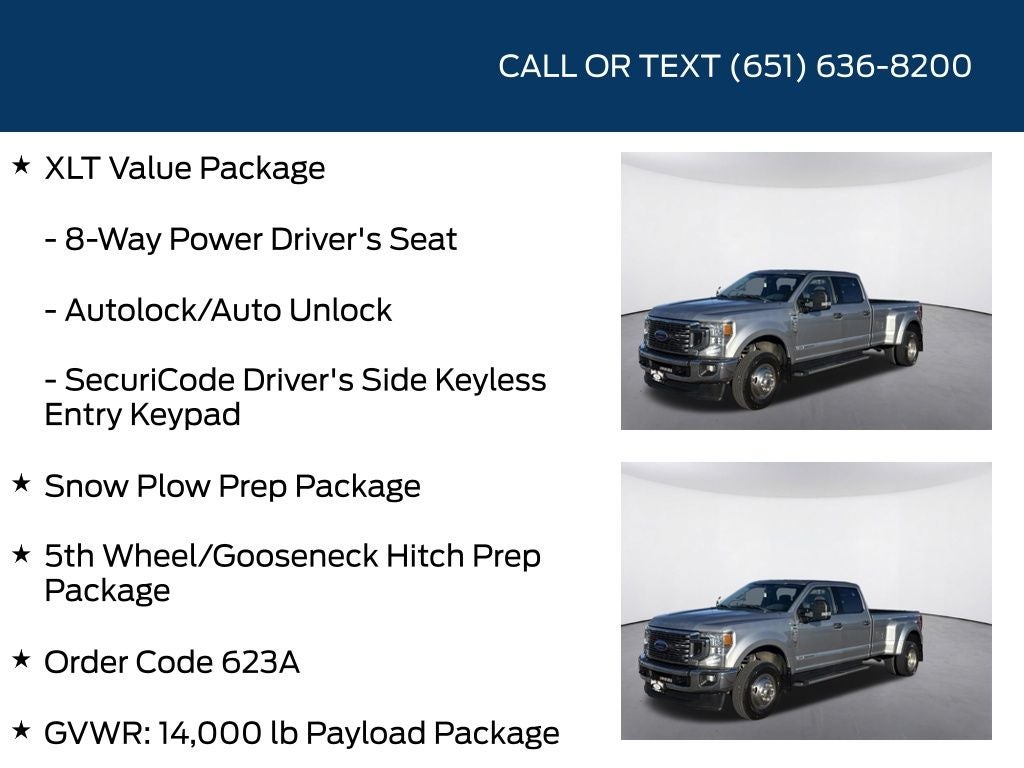 CALL OR TEXT (651) 636-8200

★ XLT Value Package

- 8-Way Power Driver's Seat

- Autolock/Auto Unlock

- SecuriCode Driver's Side Keyless Entry Keypad

★ Snow Plow Prep Package

★ 5th Wheel/Gooseneck Hitch Prep Package

★ Order Code 623A

★ GVWR: 14,000 lb Payload Package